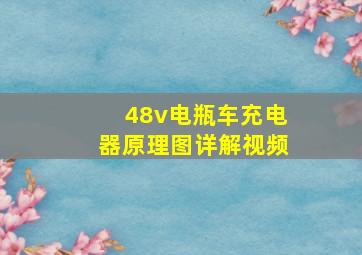 48v电瓶车充电器原理图详解视频